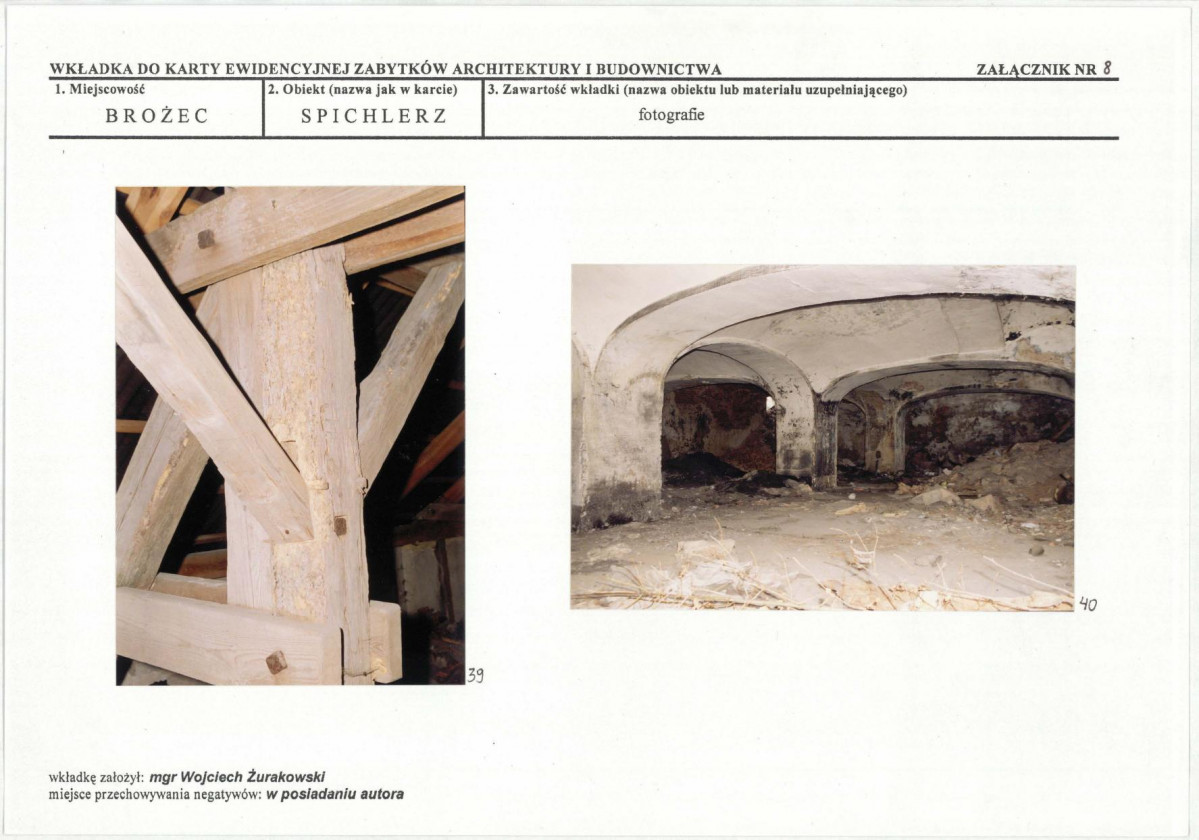 WKŁADKA DO KARTY EWIDENCYJNEJ ZABYTKÓW ARCHITEKTURY I BUDOWNICTWA
ZAŁĄCZNIK NR 8

1. Miejscowość
BROŻEC

2. Obiekt (nazwa jak w karcie)
SPICHLERZ

3. Zawartość wkładki (nazwa obiektu lub materiału uzupełniającego)
fotografie

39

40

wkładkę założył: mgr Wojciech Żurakowski
miejsce przechowywania negatywów: w posiadaniu autora